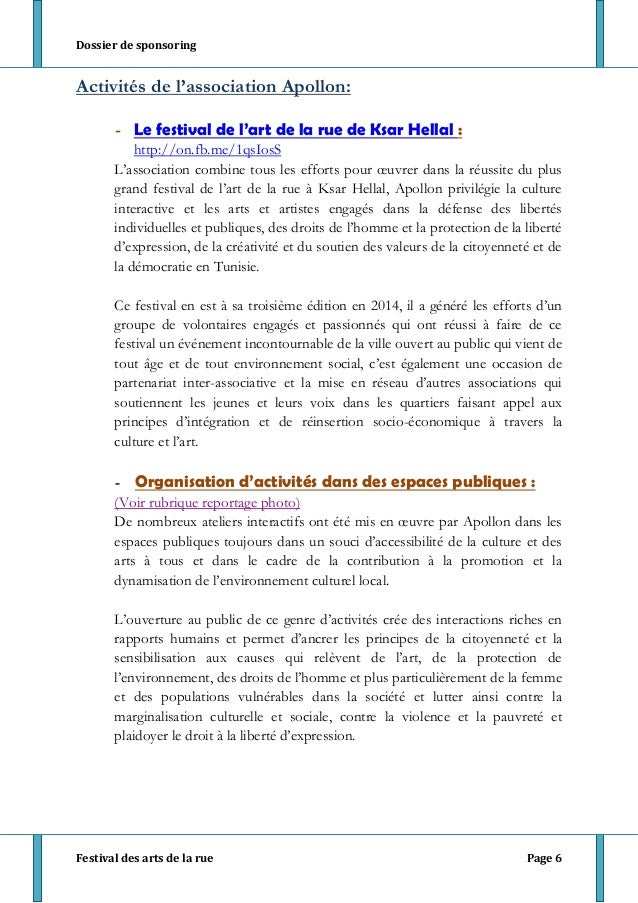 Dossier de sponsoring

Activités de l'association Apollon:

- Le festival de l'art de la rue de Ksar Hellal :
http://on.fb.me/1qsIosS
L'association combine tous les efforts pour œuvrer dans la réussite du plus grand festival de l'art de la rue à Ksar Hellal, Apollon privilégie la culture interactive et les arts et artistes engagés dans la défense des libertés individuelles et publiques, des droits de l'homme et la protection de la liberté d'expression, de la créativité et du soutien des valeurs de la citoyenneté et de la démocratie en Tunisie.

Ce festival en est à sa troisième édition en 2014, il a généré les efforts d'un groupe de volontaires engagés et passionnés qui ont réussi à faire de ce festival un événement incontournable de la ville ouvert au public qui vient de tout âge et de tout environnement social, c'est également une occasion de partenariat inter-associative et la mise en réseau d'autres associations qui soutiennent les jeunes et leurs voix dans les quartiers faisant appel aux principes d'intégration et de réinsertion socio-économique à travers la culture et l'art.

- Organisation d'activités dans des espaces publiques :
(Voir rubrique reportage photo)
De nombreux ateliers interactifs ont été mis en œuvre par Apollon dans les espaces publiques toujours dans un souci d'accessibilité de la culture et des arts à tous et dans le cadre de la contribution à la promotion et la dynamisation de l'environnement culturel local.

L'ouverture au public de ce genre d'activités crée des interactions riches en rapports humains et permet d'ancrer les principes de la citoyenneté et la sensibilisation aux causes qui relèvent de l'art, de la protection de l'environnement, des droits de l'homme et plus particulièrement de la femme et des populations vulnérables dans la société et lutter ainsi contre la marginalisation culturelle et sociale, contre la violence et la pauvreté et plaidoyer le droit à la liberté d'expression.

Festival des arts de la rue	Page 6